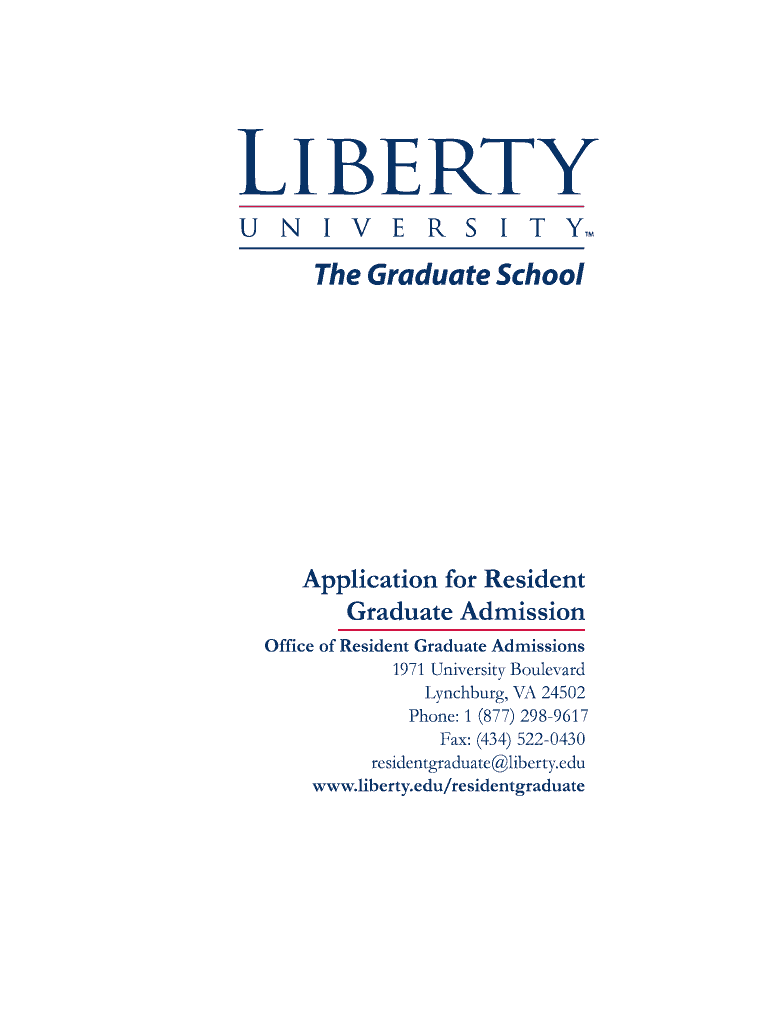 LIBERTY
UNIVERSITY™
The Graduate School

Application for Resident Graduate Admission

Office of Resident Graduate Admissions
1971 University Boulevard
Lynchburg, VA 24502
Phone: 1 (877) 298-9617
Fax: (434) 522-0430
residentgraduate@liberty.edu
www.liberty.edu/residentgraduate